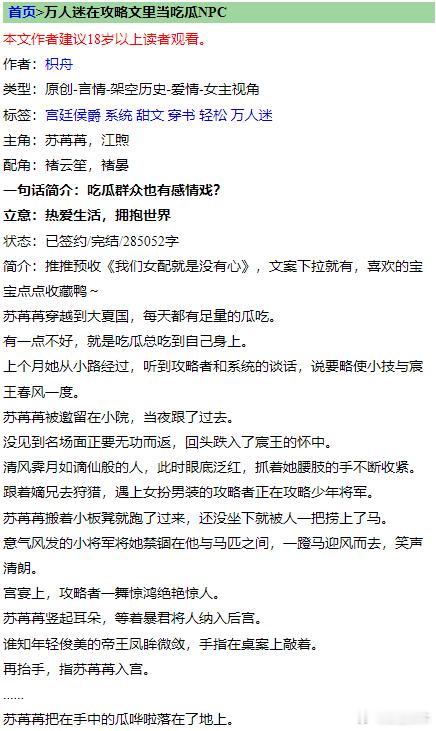 首页>万人迷在攻略文里当吃瓜NPC

本文作者建议18岁以上读者观看。

作者：枳舟

类型：原创-言情-架空历史-爱情-女主视角

标签：宫廷侯爵 系统 甜文 穿书 轻松 万人迷

主角：苏苒苒，江煦

配角：褚云笙，褚晏

一句话简介：吃瓜群众也有感情戏？

立意：热爱生活，拥抱世界

状态：已签约/完结/285052字

简介：推推预收《我们女配就是没有心》，文案下拉就有，喜欢的宝宝点点收藏鸭～

苏苒苒穿越到大夏国，每天都有足量的瓜吃。

有一点不好，就是吃瓜总吃到自己身上。

上个月她从小路经过，听到攻略者和系统的谈话，说要略使小技与宸王春风一度。

苏苒苒被邀留在小院，当夜跟了过去。

没见到名场面正要无功而返，回头跌入了宸王的怀中。

清风霁月如谪仙般的人，此时眼底泛红，抓着她腰肢的手不断收紧。

跟着嫡兄去狩猎，遇上女扮男装的攻略者正在攻略少年将军。

苏苒苒搬着小板凳就跑了过来，还没坐下就被人一把捞上了马。

意气风发的小将军将她禁锢在他与马匹之间，一蹬马迎风而去，笑声清朗。

宫宴上，攻略者一舞惊鸿绝艳惊人。

苏苒苒竖起耳朵，等着暴君将人纳入后宫。

谁知年轻俊美的帝王凤眸微敛，手指在桌案上敲着。

再抬手，指苏苒苒入宫。

......

苏苒苒把在手中的瓜哗啦落在了地上。